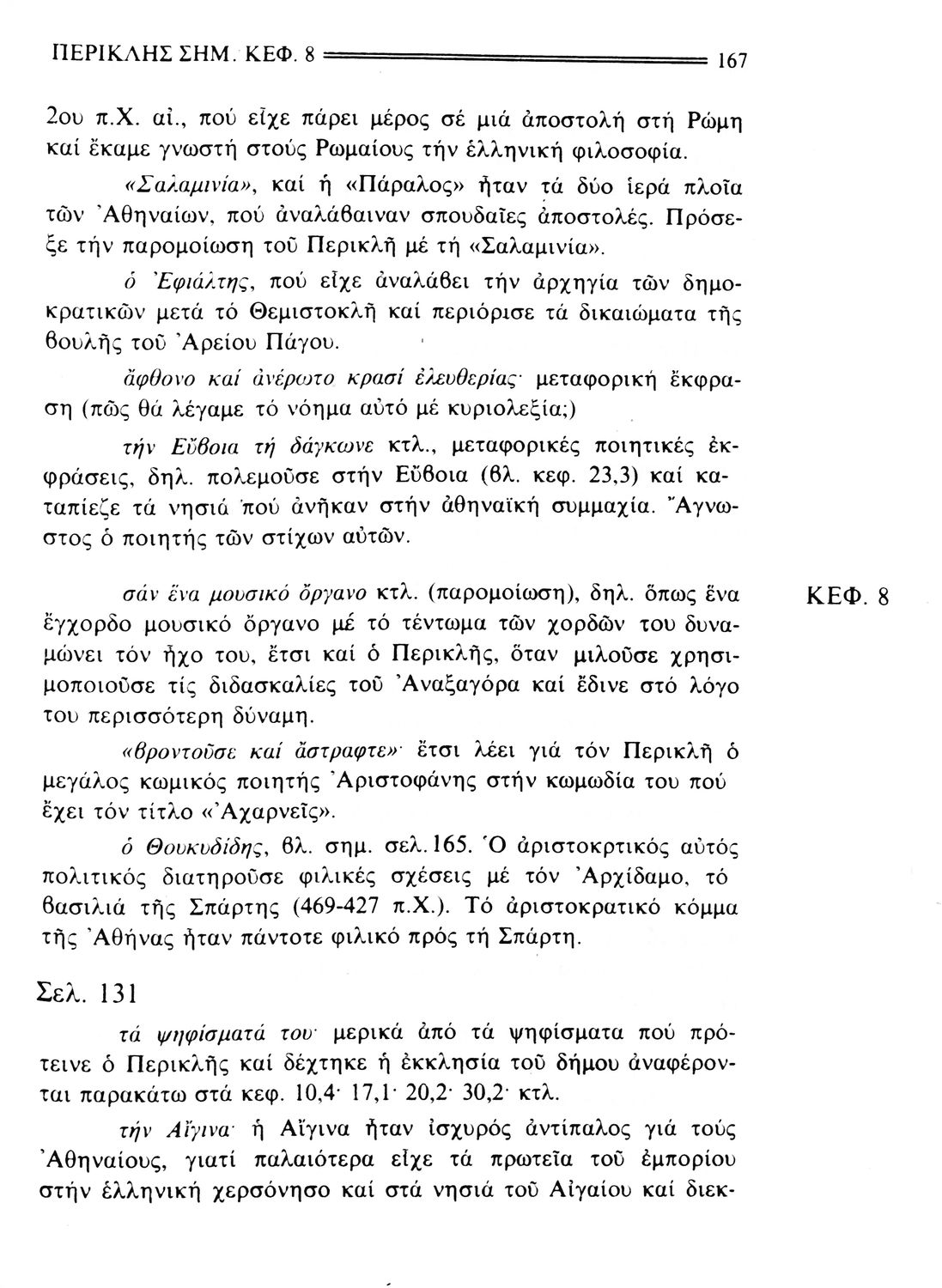 ΠΕΡΙΚΛΗΣ ΣΗΜ. ΚΕΦ. 8 167

2ου π.Χ. αἰ., πού εἶχε πάρει μέρος σέ μιά ἀποστολή στή Ρώμη καί ἔκαμε γνωστή στούς Ρωμαίους τήν ἑλληνική φιλοσοφία.

«Σαλαμινία», καί ἡ «Πάραλος» ἦταν τά δύο ἱερά πλοῖα τῶν Ἀθηναίων, πού ἀναλάβαιναν σπουδαῖες ἀποστολές. Πρόσεξε τήν παρομοίωση τοῦ Περικλῆ μέ τή «Σαλαμινία».

ὁ Ἐφιάλτης, πού εἶχε ἀναλάβει τήν ἀρχηγία τῶν δημοκρατικῶν μετά τό Θεμιστοκλῆ καί περιόρισε τά δικαιώματα τῆς βουλῆς τοῦ Ἀρείου Πάγου.

ἄφθονο καί ἀνέρωτο κρασί ἐλευθερίας· μεταφορική ἔκφραση (πῶς θά λέγαμε τό νόημα αὐτό μέ κυριολεξία;)

τήν Εὔβοια τή δάγκωνε κτλ., μεταφορικές ποιητικές ἐκφράσεις, δηλ. πολεμοῦσε στήν Εὔβοια (βλ. κεφ. 23,3) καί καταπίεζε τά νησιά πού ἀνῆκαν στήν ἀθηναϊκή συμμαχία. Ἄγνωστος ὁ ποιητής τῶν στίχων αὐτῶν.

ΚΕΦ. 8

σάν ἕνα μουσικό ὄργανο κτλ. (παρομοίωση), δηλ. ὅπως ἕνα ἔγχορδο μουσικό ὄργανο μέ τό τέντωμα τῶν χορδῶν του δυναμώνει τόν ἦχο του, ἔτσι καί ὁ Περικλῆς, ὅταν μιλοῦσε χρησιμοποιοῦσε τίς διδασκαλίες τοῦ Ἀναξαγόρα καί ἔδινε στό λόγο του περισσότερη δύναμη.

«βροντοῦσε καί ἄστραφτε»· ἔτσι λέει γιά τόν Περικλῆ ὁ μεγάλος κωμικός ποιητής Ἀριστοφάνης στήν κωμωδία του πού ἔχει τόν τίτλο «Ἀχαρνεῖς».

ὁ Θουκυδίδης, βλ. σημ. σελ.165. Ὁ ἀριστοκρτικός αὐτός πολιτικός διατηροῦσε φιλικές σχέσεις μέ τόν Ἀρχίδαμο, τό βασιλιά τῆς Σπάρτης (469-427 π.Χ.). Τό ἀριστοκρατικό κόμμα τῆς Ἀθήνας ἦταν πάντοτε φιλικό πρός τή Σπάρτη.

Σελ. 131

τά ψηφίσματά του· μερικά ἀπό τά ψηφίσματα πού πρότεινε ὁ Περικλῆς καί δέχτηκε ἡ ἐκκλησία τοῦ δήμου ἀναφέρονται παρακάτω στά κεφ. 10,4· 17,1· 20,2· 30,2· κτλ.

τήν Αἴγινα· ἡ Αἴγινα ἦταν ἰσχυρός ἀντίπαλος γιά τούς Ἀθηναίους, γιατί παλαιότερα εἶχε τά πρωτεῖα τοῦ ἐμπορίου στήν ἑλληνική χερσόνησο καί στά νησιά τοῦ Αἰγαίου καί διεκ-